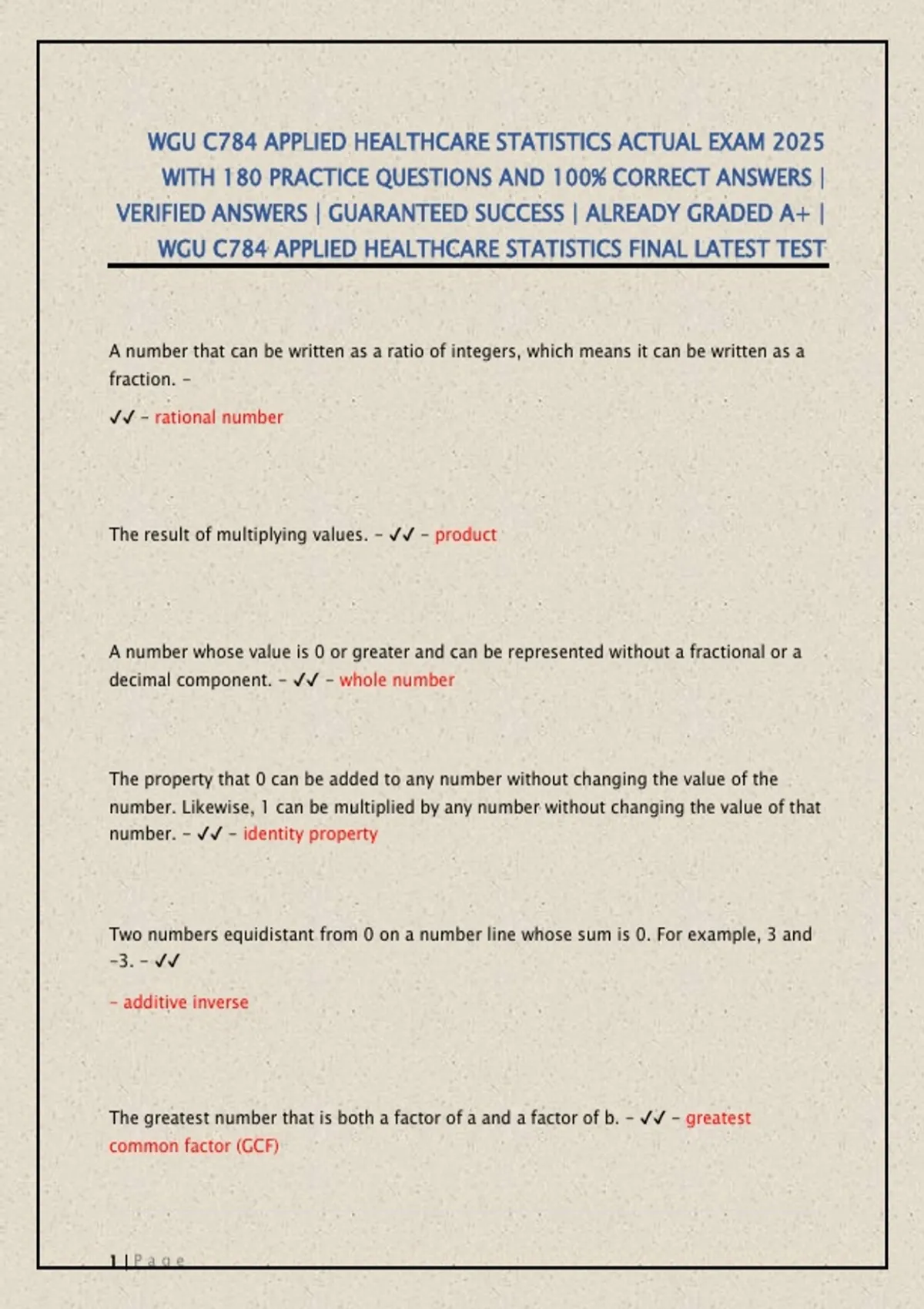 WGU C784 APPLIED HEALTHCARE STATISTICS ACTUAL EXAM 2025 WITH 180 PRACTICE QUESTIONS AND 100% CORRECT ANSWERS | VERIFIED ANSWERS | GUARANTEED SUCCESS | ALREADY GRADED A+ | WGU C784 APPLIED HEALTHCARE STATISTICS FINAL LATEST TEST

A number that can be written as a ratio of integers, which means it can be written as a fraction. -

✓✓ - rational number

The result of multiplying values. - ✓✓ - product

A number whose value is 0 or greater and can be represented without a fractional or a decimal component. - ✓✓ - whole number

The property that 0 can be added to any number without changing the value of the number. Likewise, 1 can be multiplied by any number without changing the value of that number. - ✓✓ - identity property

Two numbers equidistant from 0 on a number line whose sum is 0. For example, 3 and -3. - ✓✓

- additive inverse

The greatest number that is both a factor of a and a factor of b. - ✓✓ - greatest common factor (GCF)

1 | Page